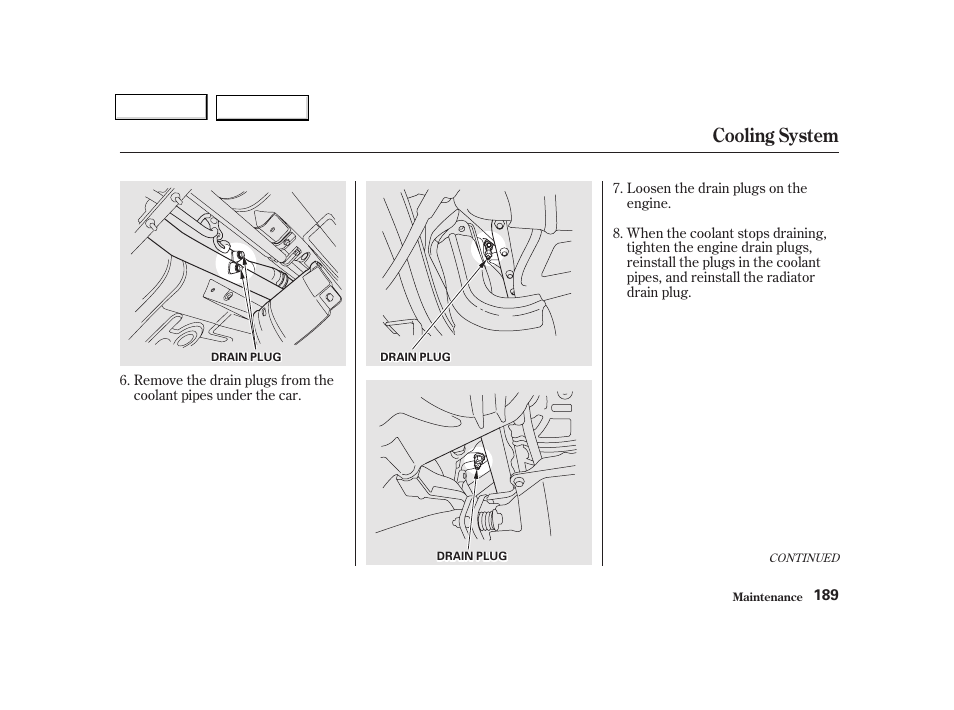 Cooling System

DRAIN PLUG

6. Remove the drain plugs from the coolant pipes under the car.

DRAIN PLUG

DRAIN PLUG

7. Loosen the drain plugs on the engine.

8. When the coolant stops draining, tighten the engine drain plugs, reinstall the plugs in the coolant pipes, and reinstall the radiator drain plug.

CONTINUED

Maintenance 189